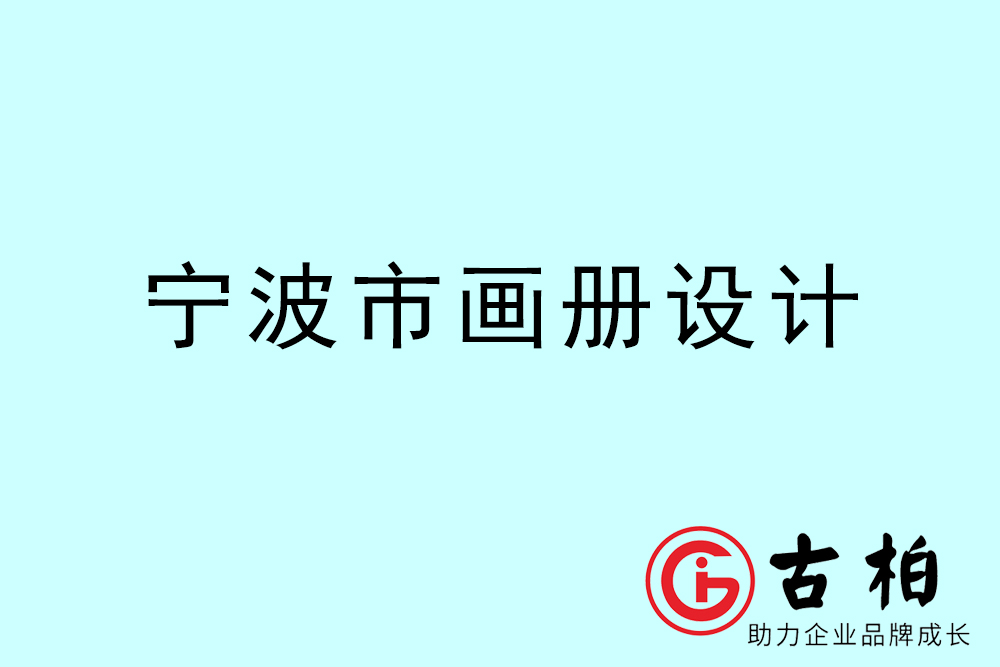 宁波市画册设计

古柏
助力企业品牌成长